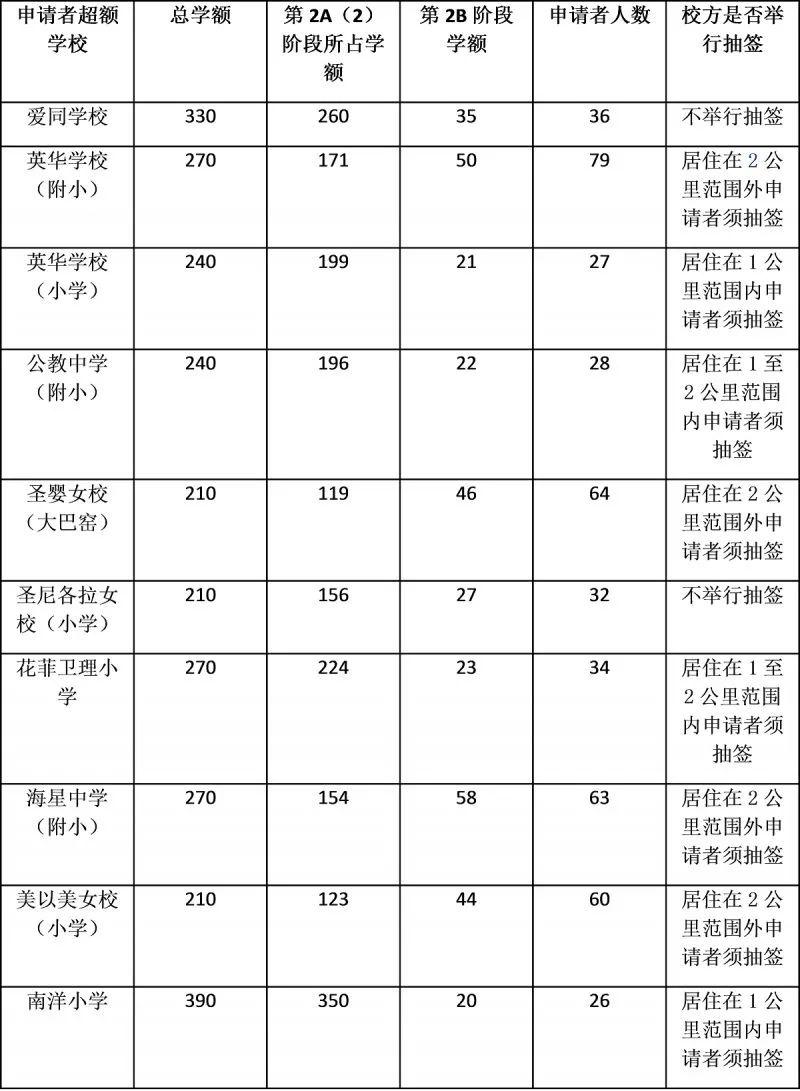 | 申请者超额学校 | 总学额 | 第 2A（2）阶段所占学额 | 第 2B 阶段学额 | 申请者人数 | 校方是否举行抽签 |
|---|---|---|---|---|---|
| 爱同学校 | 330 | 260 | 35 | 36 | 不举行抽签 |
| 英华学校（附小） | 270 | 171 | 50 | 79 | 居住在 2 公里范围外申请者须抽签 |
| 英华学校（小学） | 240 | 199 | 21 | 27 | 居住在 1 公里范围内申请者须抽签 |
| 公教中学（附小） | 240 | 196 | 22 | 28 | 居住在 1 至 2 公里范围内申请者须抽签 |
| 圣婴女校（大巴窑） | 210 | 119 | 46 | 64 | 居住在 2 公里范围外申请者须抽签 |
| 圣尼各拉女校（小学） | 210 | 156 | 27 | 32 | 不举行抽签 |
| 花菲卫理小学 | 270 | 224 | 23 | 34 | 居住在 1 至 2 公里范围内申请者须抽签 |
| 海星中学（附小） | 270 | 154 | 58 | 63 | 居住在 2 公里范围外申请者须抽签 |
| 美以美女校（小学） | 210 | 123 | 44 | 60 | 居住在 2 公里范围外申请者须抽签 |
| 南洋小学 | 390 | 350 | 20 | 26 | 居住在 1 公里范围内申请者须抽签 |